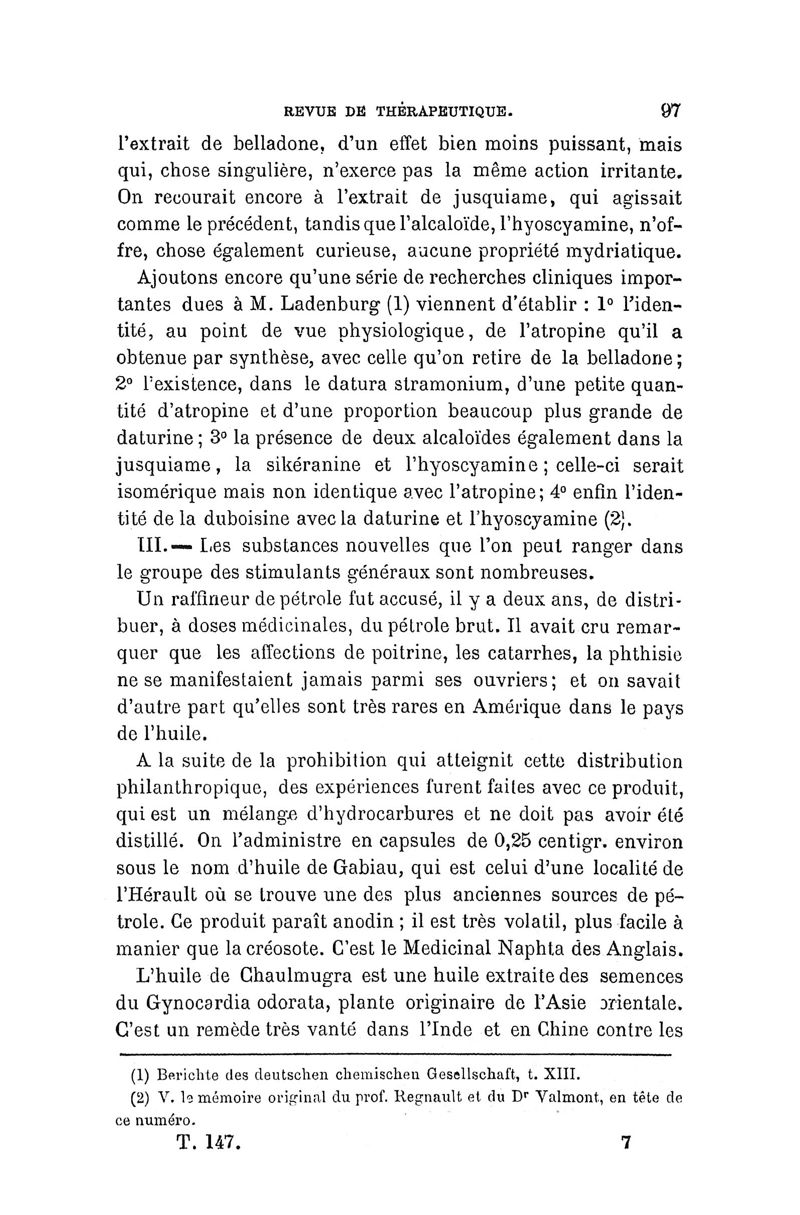 REVUE DE THÉRAPEUTIQUE. 97

l'extrait de belladone, d'un effet bien moins puissant, mais qui, chose singulière, n'exerce pas la même action irritante. On recourait encore à l'extrait de jusquiame, qui agissait comme le précédent, tandis que l'alcaloïde, l'hyoscyamine, n'offre, chose également curieuse, aucune propriété mydriatique.

Ajoutons encore qu'une série de recherches cliniques importantes dues à M. Ladenburg (1) viennent d'établir : 1° l'identité, au point de vue physiologique, de l'atropine qu'il a obtenue par synthèse, avec celle qu'on retire de la belladone; 2° l'existence, dans le datura stramonium, d'une petite quantité d'atropine et d'une proportion beaucoup plus grande de daturine; 3° la présence de deux alcaloïdes également dans la jusquiame, la sikéranine et l'hyoscyamine; celle-ci serait isomérique mais non identique avec l'atropine; 4° enfin l'identité de la duboisine avec la daturine et l'hyoscyamine (2).

III. — Les substances nouvelles que l'on peut ranger dans le groupe des stimulants généraux sont nombreuses.

Un raffineur de pétrole fut accusé, il y a deux ans, de distribuer, à doses médicinales, du pétrole brut. Il avait cru remarquer que les affections de poitrine, les catarrhes, la phthisie ne se manifestaient jamais parmi ses ouvriers; et on savait d'autre part qu'elles sont très rares en Amérique dans le pays de l'huile.

A la suite de la prohibition qui atteignit cette distribution philanthropique, des expériences furent faites avec ce produit, qui est un mélange d'hydrocarbures et ne doit pas avoir été distillé. On l'administre en capsules de 0,25 centigr. environ sous le nom d'huile de Gabiau, qui est celui d'une localité de l'Hérault où se trouve une des plus anciennes sources de pétrole. Ce produit paraît anodin ; il est très volatil, plus facile à manier que la créosote. C'est le Medicinal Naphta des Anglais.

L'huile de Chaulmugra est une huile extraite des semences du Gynocardia odorata, plante originaire de l'Asie orientale. C'est un remède très vanté dans l'Inde et en Chine contre les

(1) Berichte des deutschen chemischen Gesellschaft, t. XIII.
(2) V. le mémoire original du prof. Regnault et du Dr Valmont, en tête de ce numéro.

T. 147. 7